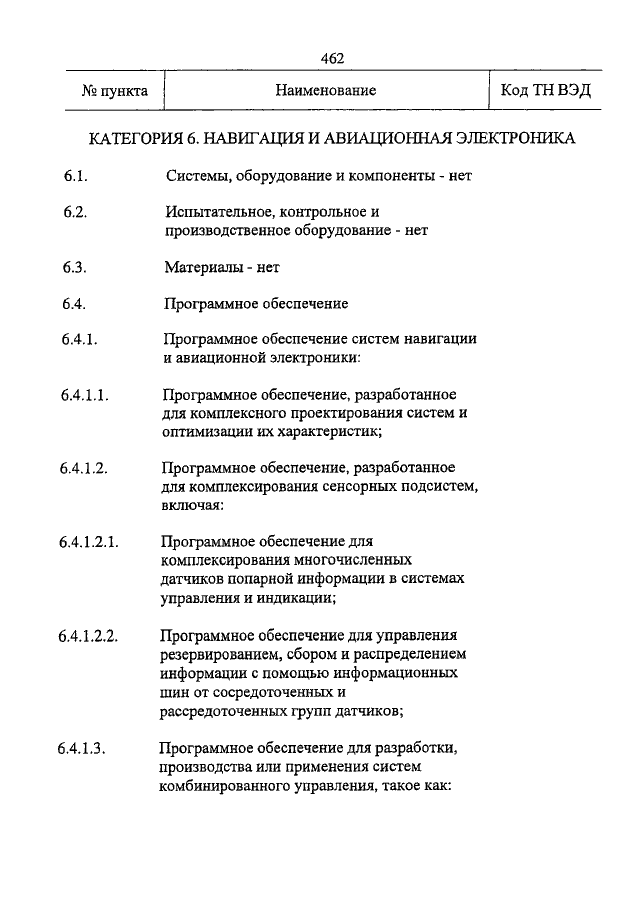 462

| № пункта | Наименование | Код ТН ВЭД |
|---|---|---|

КАТЕГОРИЯ 6. НАВИГАЦИЯ И АВИАЦИОННАЯ ЭЛЕКТРОНИКА

6.1. Системы, оборудование и компоненты - нет

6.2. Испытательное, контрольное и производственное оборудование - нет

6.3. Материалы - нет

6.4. Программное обеспечение

6.4.1. Программное обеспечение систем навигации и авиационной электроники:

6.4.1.1. Программное обеспечение, разработанное для комплексного проектирования систем и оптимизации их характеристик;

6.4.1.2. Программное обеспечение, разработанное для комплексирования сенсорных подсистем, включая:

6.4.1.2.1. Программное обеспечение для комплексирования многочисленных датчиков попарной информации в системах управления и индикации;

6.4.1.2.2. Программное обеспечение для управления резервированием, сбором и распределением информации с помощью информационных шин от сосредоточенных и рассредоточенных групп датчиков;

6.4.1.3. Программное обеспечение для разработки, производства или применения систем комбинированного управления, такое как: